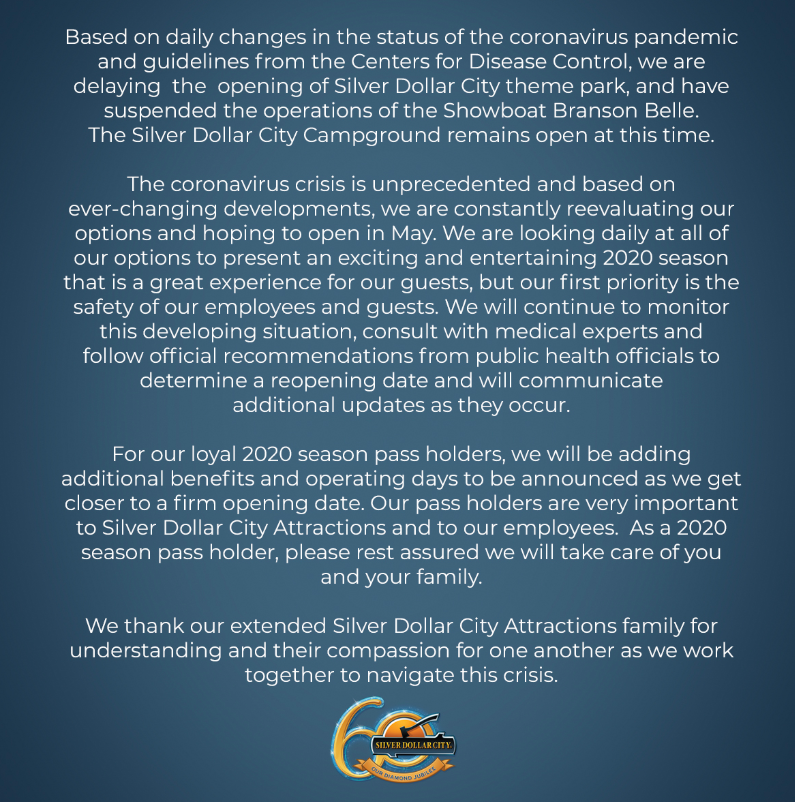 Based on daily changes in the status of the coronavirus pandemic and guidelines from the Centers for Disease Control, we are delaying the opening of Silver Dollar City theme park, and have suspended the operations of the Showboat Branson Belle. The Silver Dollar City Campground remains open at this time.

The coronavirus crisis is unprecedented and based on ever-changing developments, we are constantly reevaluating our options and hoping to open in May. We are looking daily at all of our options to present an exciting and entertaining 2020 season that is a great experience for our guests, but our first priority is the safety of our employees and guests. We will continue to monitor this developing situation, consult with medical experts and follow official recommendations from public health officials to determine a reopening date and will communicate additional updates as they occur.

For our loyal 2020 season pass holders, we will be adding additional benefits and operating days to be announced as we get closer to a firm opening date. Our pass holders are very important to Silver Dollar City Attractions and to our employees. As a 2020 season pass holder, please rest assured we will take care of you and your family.

We thank our extended Silver Dollar City Attractions family for understanding and their compassion for one another as we work together to navigate this crisis.

60
SILVER DOLLAR CITY
OUR DIAMOND JUBILEE